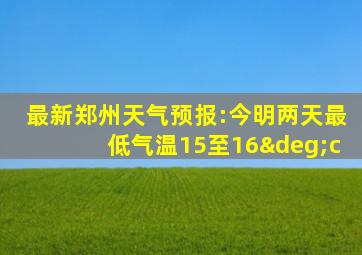 最新郑州天气预报:今明两天最低气温15至16&deg;c